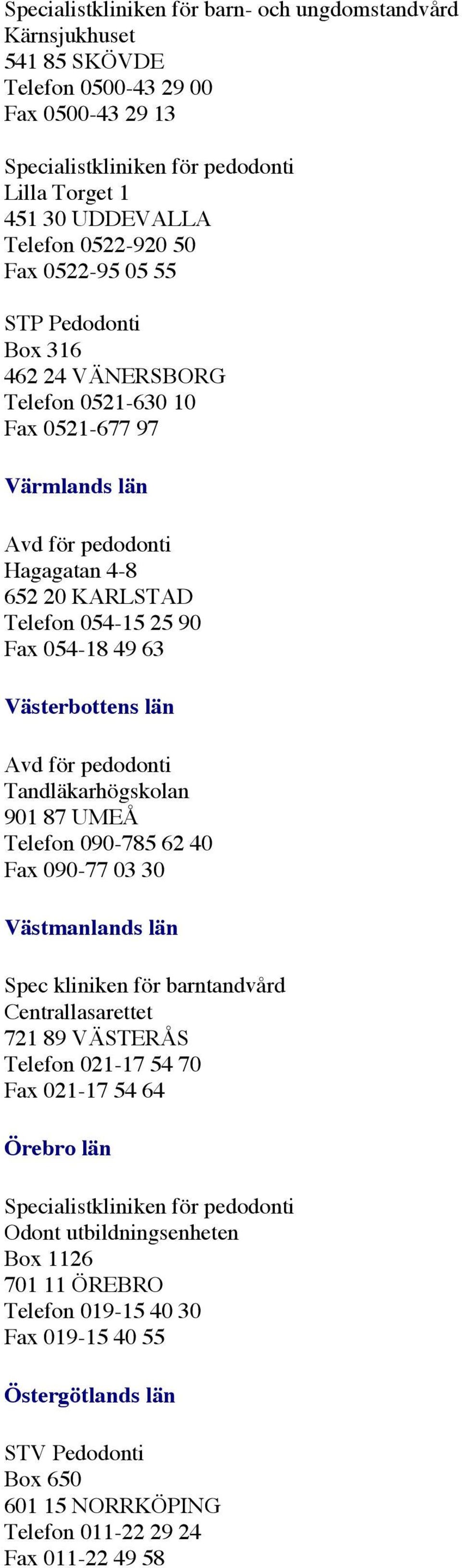 Specialistkliniken för barn- och ungdomstandvård
Kärnsjukhuset
541 85 SKÖVDE
Telefon 0500-43 29 00
Fax 0500-43 29 13

Specialistkliniken för pedodonti
Lilla Torget 1
451 30 UDDEVALLA
Telefon 0522-920 50
Fax 0522-95 05 55

STP Pedodonti
Box 316
462 24 VÄNERSBORG
Telefon 0521-630 10
Fax 0521-677 97

Värmlands län

Avd för pedodonti
Hagagatan 4-8
652 20 KARLSTAD
Telefon 054-15 25 90
Fax 054-18 49 63

Västerbottens län

Avd för pedodonti
Tandläkarhögskolan
901 87 UMEÅ
Telefon 090-785 62 40
Fax 090-77 03 30

Västmanlands län

Spec kliniken för barntandvård
Centrallasarettet
721 89 VÄSTERÅS
Telefon 021-17 54 70
Fax 021-17 54 64

Örebro län

Specialistkliniken för pedodonti
Odont utbildningsenheten
Box 1126
701 11 ÖREBRO
Telefon 019-15 40 30
Fax 019-15 40 55

Östergötlands län

STV Pedodonti
Box 650
601 15 NORRKÖPING
Telefon 011-22 29 24
Fax 011-22 49 58